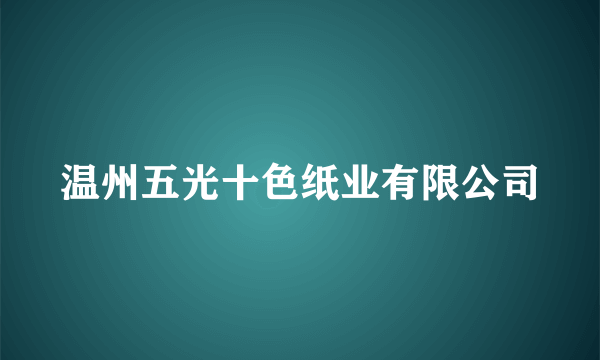 温州五光十色纸业有限公司